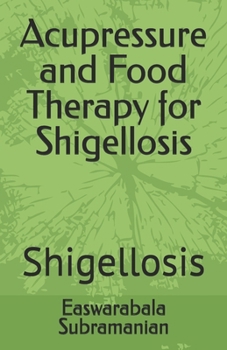 Acupressure and Food Therapy for Shigellosis

Shigellosis

Easwarabala Subramanian